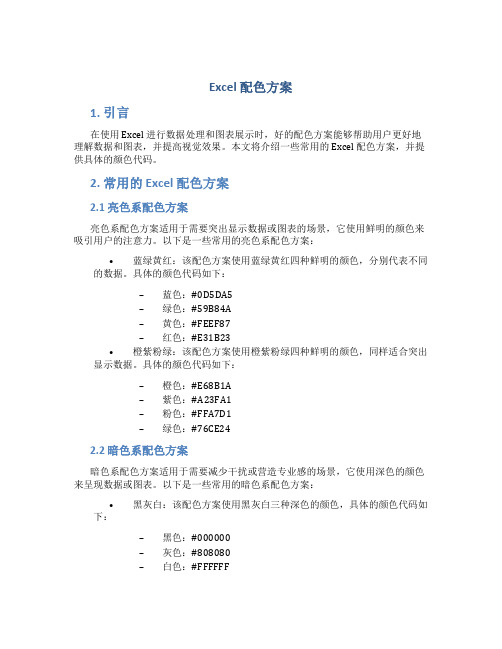 Excel 配色方案

1. 引言

在使用 Excel 进行数据处理和图表展示时，好的配色方案能够帮助用户更好地理解数据和图表，并提高视觉效果。本文将介绍一些常用的 Excel 配色方案，并提供具体的颜色代码。

2. 常用的 Excel 配色方案

2.1 亮色系配色方案

亮色系配色方案适用于需要突出显示数据或图表的场景，它使用鲜明的颜色来吸引用户的注意力。以下是一些常用的亮色系配色方案：

• 蓝绿黄红：该配色方案使用蓝绿黄红四种鲜明的颜色，分别代表不同的数据。具体的颜色代码如下：

– 蓝色：#0D5DA5
– 绿色：#59B84A
– 黄色：#FEEF87
– 红色：#E31B23

• 橙紫粉绿：该配色方案使用橙紫粉绿四种鲜明的颜色，同样适合突出显示数据。具体的颜色代码如下：

– 橙色：#E68B1A
– 紫色：#A23FA1
– 粉色：#FFA7D1
– 绿色：#76CE24

2.2 暗色系配色方案

暗色系配色方案适用于需要减少干扰或营造专业感的场景，它使用深色的颜色来呈现数据或图表。以下是一些常用的暗色系配色方案：

• 黑灰白：该配色方案使用黑灰白三种深色的颜色，具体的颜色代码如下：

– 黑色：#000000
– 灰色：#808080
– 白色：#FFFFFF